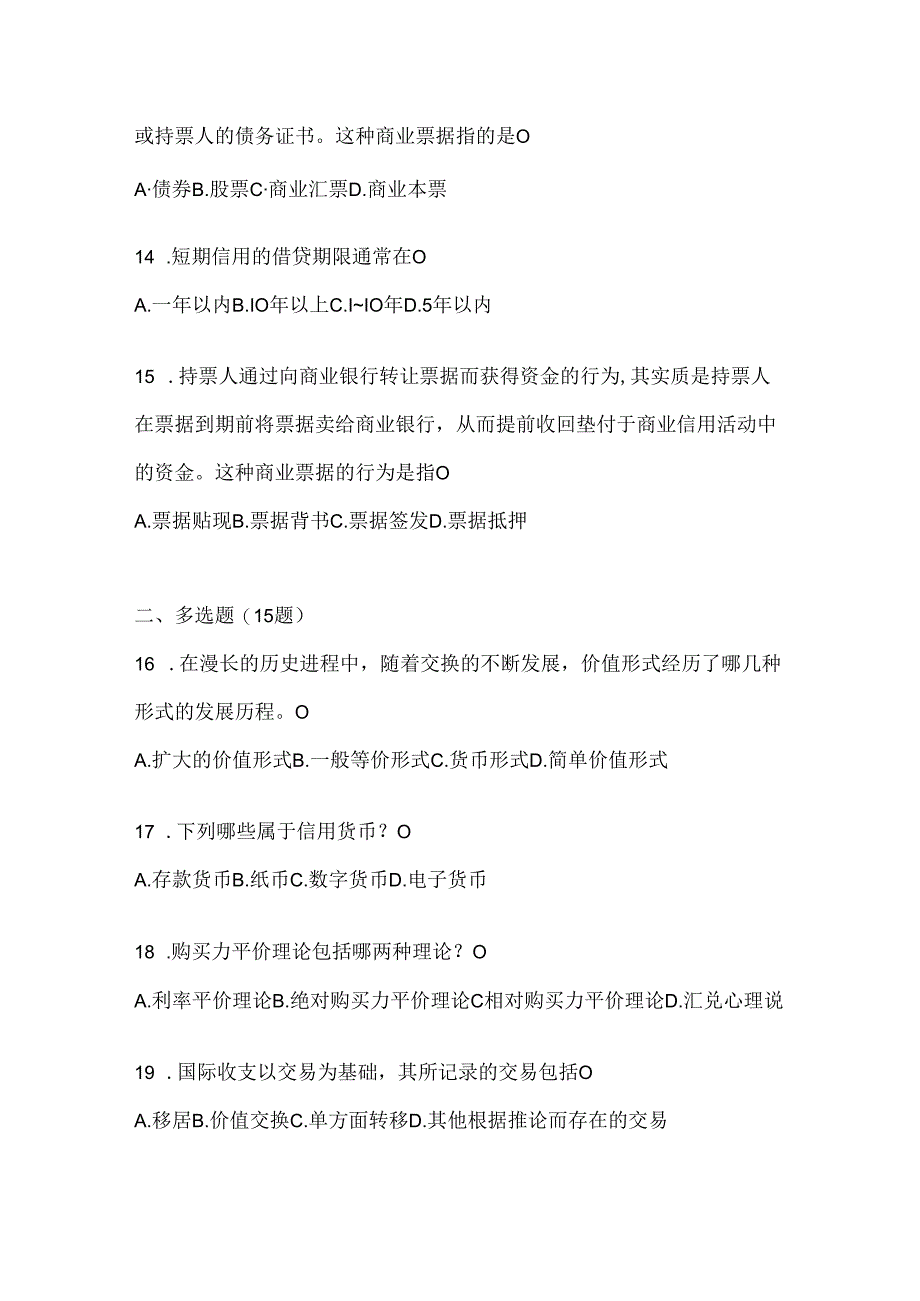 或持票人的债务证书。这种商业票据指的是O

A·债券B.股票C·商业汇票D.商业本票

14 .短期信用的借贷期限通常在O

A.一年以内B.IO年以上C.I~IO年D.5年以内

15 .持票人通过向商业银行转让票据而获得资金的行为,其实质是持票人在票据到期前将票据卖给商业银行，从而提前收回垫付于商业信用活动中的资金。这种商业票据的行为是指O

A.票据贴现B.票据背书C.票据签发D.票据抵押

二、多选题（15题）

16 .在漫长的历史进程中，随着交换的不断发展，价值形式经历了哪几种形式的发展历程。O

A.扩大的价值形式B.一般等价形式C.货币形式D.简单价值形式

17 .下列哪些属于信用货币？O

A.存款货币B.纸币C.数字货币D.电子货币

18 .购买力平价理论包括哪两种理论？O

A.利率平价理论B.绝对购买力平价理论C相对购买力平价理论D.汇兑心理说

19 .国际收支以交易为基础，其所记录的交易包括O

A.移居B.价值交换C.单方面转移D.其他根据推论而存在的交易